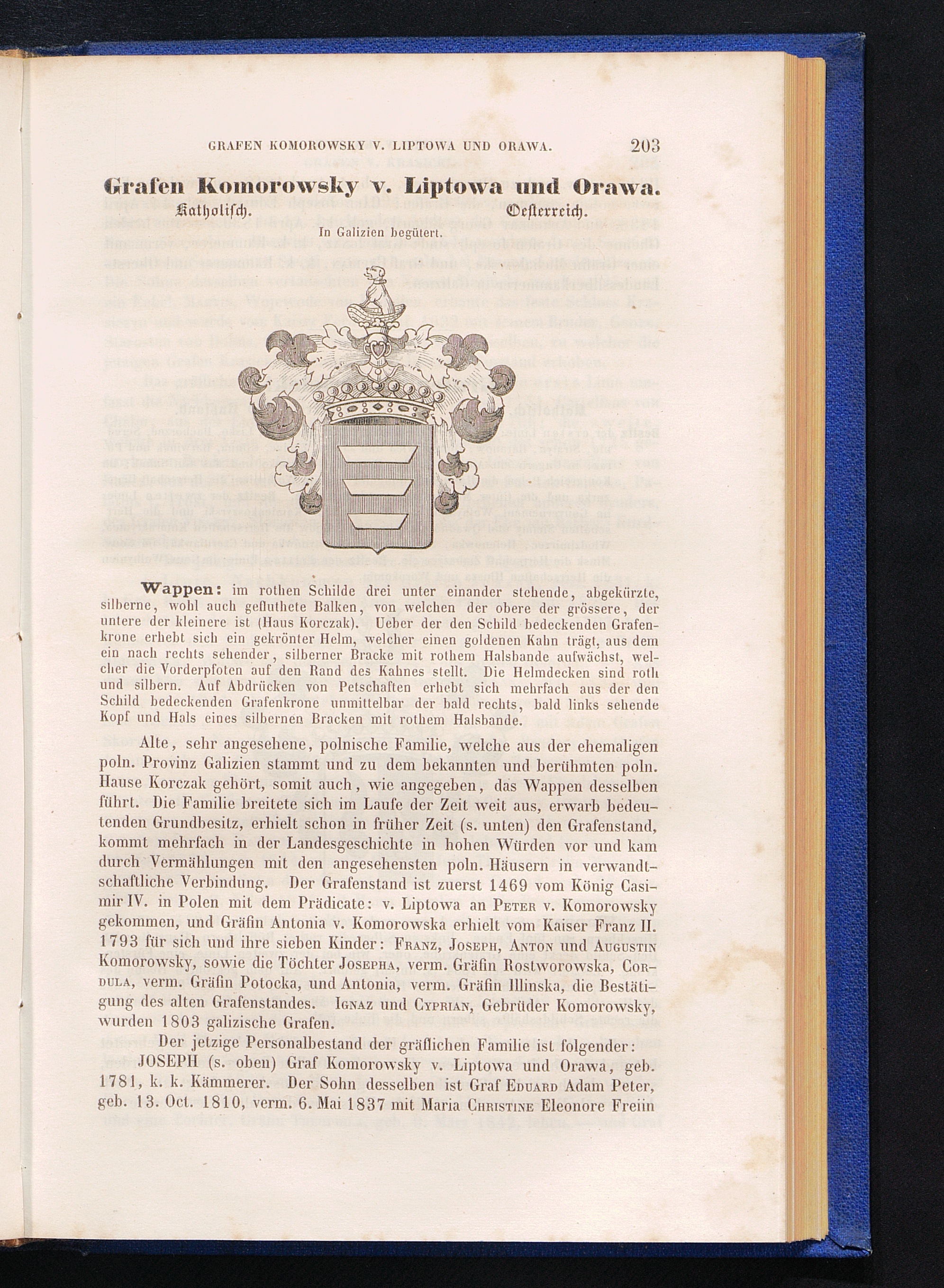 GRAFEN KOMOROWSKY V. LIPTOWA UND ORAWA. 203

Grafen Komorowsky v. Liptowa und Orawa.

Katholisch. Oesterreich.

In Galizien begütert.

Wappen: im rothen Schilde drei unter einander stehende, abgekürzte, silberne, wohl auch gefluthete Balken, von welchen der obere der grössere, der untere der kleinere ist (Haus Korczak). Ueber der den Schild bedeckenden Grafenkrone erhebt sich ein gekrönter Helm, welcher einen goldenen Kahn trägt, aus dem ein nach rechts sehender, silberner Bracke mit rothem Halsbande aufwächst, welcher die Vorderpfoten auf den Rand des Kahnes stellt. Die Helmdecken sind roth und silbern. Auf Abdrücken von Petschaften erhebt sich mehrfach aus der den Schild bedeckenden Grafenkrone unmittelbar der bald rechts, bald links sehende Kopf und Hals eines silbernen Bracken mit rothem Halsbande.

Alte, sehr angesehene, polnische Familie, welche aus der ehemaligen poln. Provinz Galizien stammt und zu dem bekannten und berühmten poln. Hause Korczak gehört, somit auch, wie angegeben, das Wappen desselben führt. Die Familie breitete sich im Laufe der Zeit weit aus, erwarb bedeutenden Grundbesitz, erhielt schon in früher Zeit (s. unten) den Grafenstand, kommt mehrfach in der Landesgeschichte in hohen Würden vor und kam durch Vermählungen mit den angesehensten poln. Häusern in verwandtschaftliche Verbindung. Der Grafenstand ist zuerst 1469 vom König Casimir IV. in Polen mit dem Prädicate: v. Liptowa an Peter v. Komorowsky gekommen, und Gräfin Antonia v. Komorowska erhielt vom Kaiser Franz II. 1793 für sich und ihre sieben Kinder: Franz, Joseph, Anton und Augustin Komorowsky, sowie die Töchter Josepha, verm. Gräfin Rostworowska, Cordula, verm. Gräfin Potocka, und Antonia, verm. Gräfin Illinska, die Bestätigung des alten Grafenstandes. Ignaz und Cyprian, Gebrüder Komorowsky, wurden 1803 galizische Grafen.

Der jetzige Personalbestand der gräflichen Familie ist folgender:

JOSEPH (s. oben) Graf Komorowsky v. Liptowa und Orawa, geb. 1781, k. k. Kämmerer. Der Sohn desselben ist Graf Eduard Adam Peter, geb. 13. Oct. 1810, verm. 6. Mai 1837 mit Maria Christine Eleonore Freiin